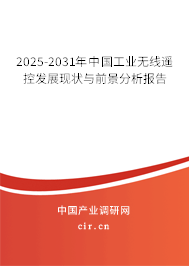 2025-2031年中国工业无线遥控发展现状与前景分析报告

中国产业调研网
cir.cn